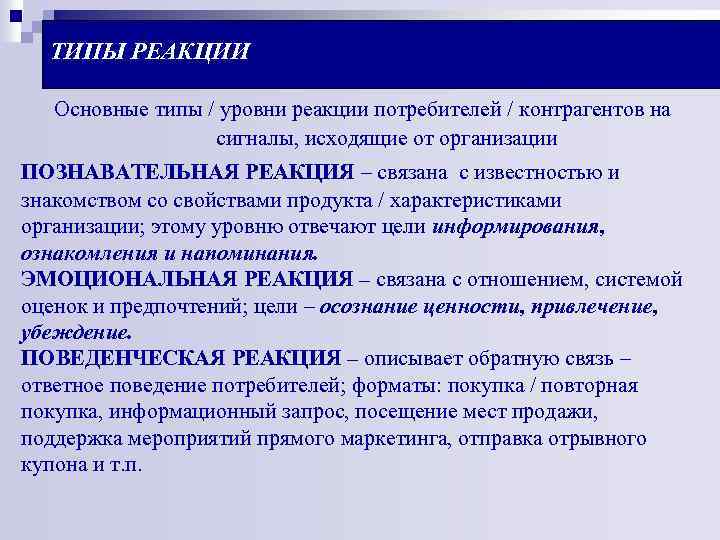 ТИПЫ РЕАКЦИИ

Основные типы / уровни реакции потребителей / контрагентов на сигналы, исходящие от организации

ПОЗНАВАТЕЛЬНАЯ РЕАКЦИЯ – связана с известностью и знакомством со свойствами продукта / характеристиками организации; этому уровню отвечают цели информирования, ознакомления и напоминания.
ЭМОЦИОНАЛЬНАЯ РЕАКЦИЯ – связана с отношением, системой оценок и предпочтений; цели – осознание ценности, привлечение, убеждение.
ПОВЕДЕНЧЕСКАЯ РЕАКЦИЯ – описывает обратную связь – ответное поведение потребителей; форматы: покупка / повторная покупка, информационный запрос, посещение мест продажи, поддержка мероприятий прямого маркетинга, отправка отрывного купона и т.п.